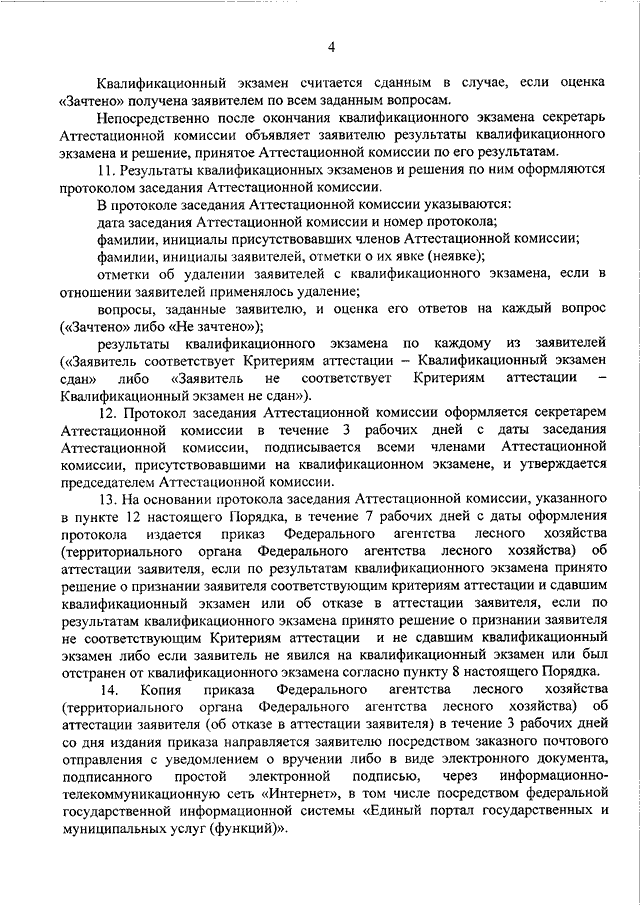 4

Квалификационный экзамен считается сданным в случае, если оценка «Зачтено» получена заявителем по всем заданным вопросам.

Непосредственно после окончания квалификационного экзамена секретарь Аттестационной комиссии объявляет заявителю результаты квалификационного экзамена и решение, принятое Аттестационной комиссии по его результатам.

11. Результаты квалификационных экзаменов и решения по ним оформляются протоколом заседания Аттестационной комиссии.

В протоколе заседания Аттестационной комиссии указываются:

дата заседания Аттестационной комиссии и номер протокола;

фамилии, инициалы присутствовавших членов Аттестационной комиссии;

фамилии, инициалы заявителей, отметки о их явке (неявке);

отметки об удалении заявителей с квалификационного экзамена, если в отношении заявителей применялось удаление;

вопросы, заданные заявителю, и оценка его ответов на каждый вопрос («Зачтено» либо «Не зачтено»);

результаты квалификационного экзамена по каждому из заявителей («Заявитель соответствует Критериям аттестации – Квалификационный экзамен сдан» либо «Заявитель не соответствует Критериям аттестации – Квалификационный экзамен не сдан»).

12. Протокол заседания Аттестационной комиссии оформляется секретарем Аттестационной комиссии в течение 3 рабочих дней с даты заседания Аттестационной комиссии, подписывается всеми членами Аттестационной комиссии, присутствовавшими на квалификационном экзамене, и утверждается председателем Аттестационной комиссии.

13. На основании протокола заседания Аттестационной комиссии, указанного в пункте 12 настоящего Порядка, в течение 7 рабочих дней с даты оформления протокола издается приказ Федерального агентства лесного хозяйства (территориального органа Федерального агентства лесного хозяйства) об аттестации заявителя, если по результатам квалификационного экзамена принято решение о признании заявителя соответствующим критериям аттестации и сдавшим квалификационный экзамен или об отказе в аттестации заявителя, если по результатам квалификационного экзамена принято решение о признании заявителя не соответствующим Критериям аттестации и не сдавшим квалификационный экзамен либо если заявитель не явился на квалификационный экзамен или был отстранен от квалификационного экзамена согласно пункту 8 настоящего Порядка.

14. Копия приказа Федерального агентства лесного хозяйства (территориального органа Федерального агентства лесного хозяйства) об аттестации заявителя (об отказе в аттестации заявителя) в течение 3 рабочих дней со дня издания приказа направляется заявителю посредством заказного почтового отправления с уведомлением о вручении либо в виде электронного документа, подписанного простой электронной подписью, через информационно-телекоммуникационную сеть «Интернет», в том числе посредством федеральной государственной информационной системы «Единый портал государственных и муниципальных услуг (функций)».